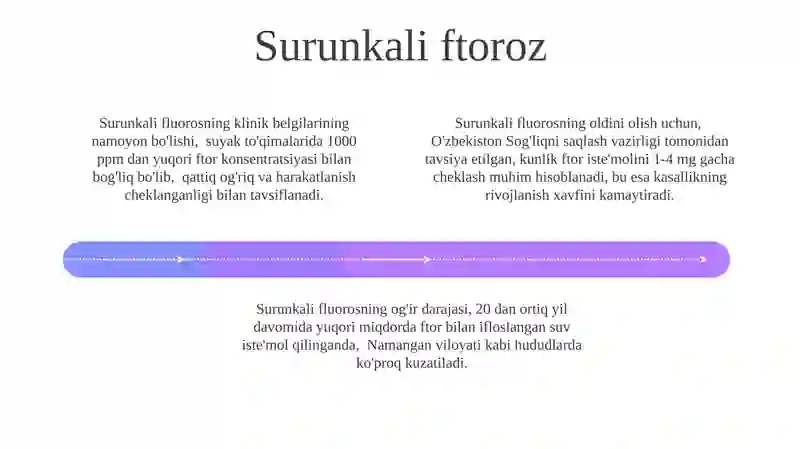 Surunkali ftoroz

Surunkali fluorosning klinik belgilarining namoyon bo'lishi, suyak to'qimalarida 1000 ppm dan yuqori ftor konsentratsiyasi bilan bog'liq bo'lib, qattiq og'riq va harakatlanish cheklanganligi bilan tavsiflanadi.

Surunkali fluorosning oldini olish uchun, O'zbekiston Sog'liqni saqlash vazirligi tomonidan tavsiya etilgan, kunlik ftor iste'molini 1-4 mg gacha cheklash muhim hisoblanadi, bu esa kasallikning rivojlanish xavfini kamaytiradi.

Surunkali fluorosning og'ir darajasi, 20 dan ortiq yil davomida yuqori miqdorda ftor bilan ifloslangan suv iste'mol qilinganda, Namangan viloyati kabi hududlarda ko'proq kuzatiladi.